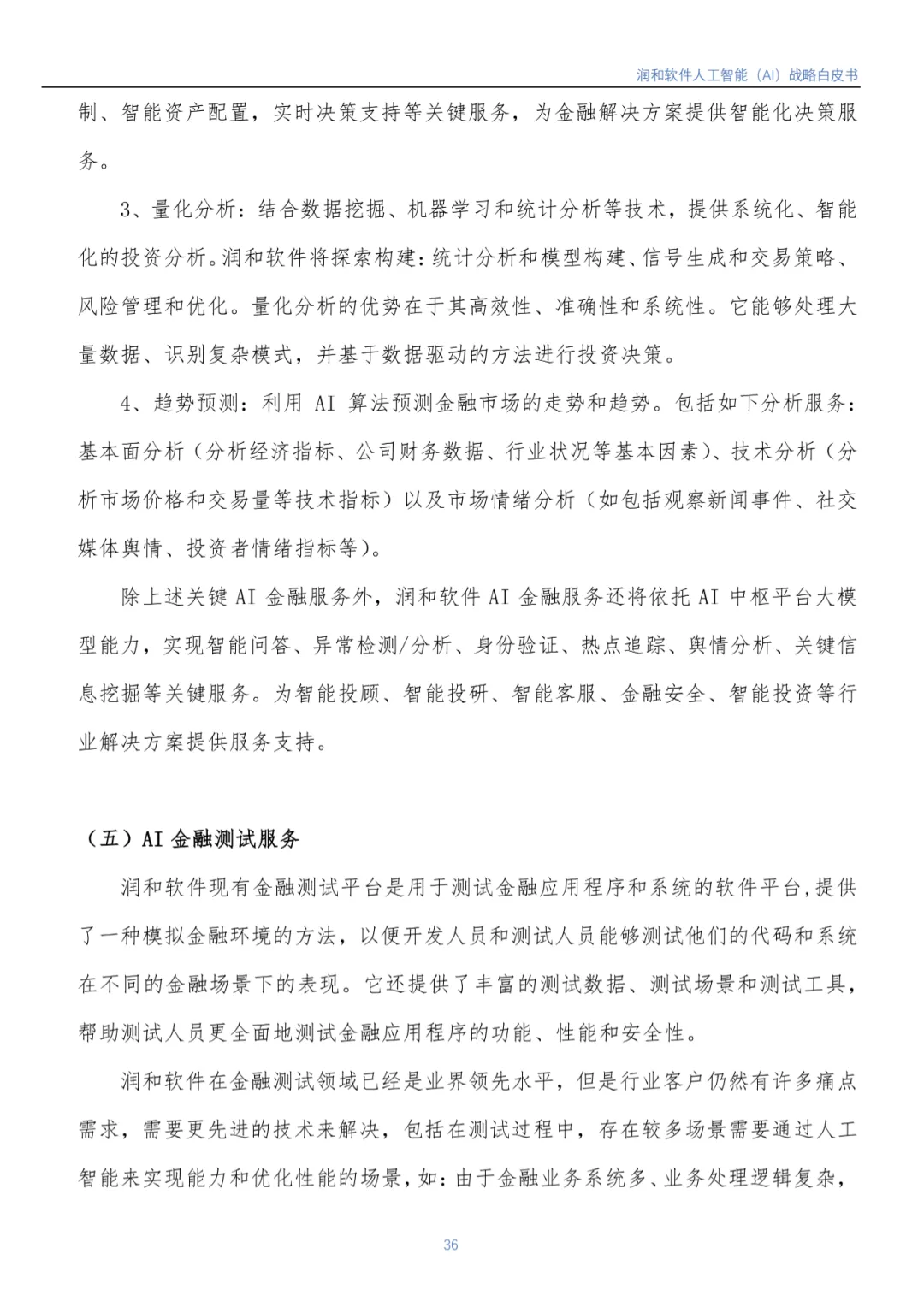 润和软件人工智能（AI）战略白皮书

制、智能资产配置，实时决策支持等关键服务，为金融解决方案提供智能化决策服务。

3、量化分析：结合数据挖掘、机器学习和统计分析等技术，提供系统化、智能化的投资分析。润和软件将探索构建：统计分析和模型构建、信号生成和交易策略、风险管理和优化。量化分析的优势在于其高效性、准确性和系统性。它能够处理大量数据、识别复杂模式，并基于数据驱动的方法进行投资决策。

4、趋势预测：利用 AI 算法预测金融市场的走势和趋势。包括如下分析服务：基本面分析（分析经济指标、公司财务数据、行业状况等基本因素）、技术分析（分析市场价格和交易量等技术指标）以及市场情绪分析（如包括观察新闻事件、社交媒体舆情、投资者情绪指标等）。

除上述关键 AI 金融服务外，润和软件 AI 金融服务还将依托 AI 中枢平台大模型能力，实现智能问答、异常检测/分析、身份验证、热点追踪、舆情分析、关键信息挖掘等关键服务。为智能投顾、智能投研、智能客服、金融安全、智能投资等行业解决方案提供服务支持。

（五）AI 金融测试服务

润和软件现有金融测试平台是用于测试金融应用程序和系统的软件平台，提供了一种模拟金融环境的方法，以便开发人员和测试人员能够测试他们的代码和系统在不同的金融场景下的表现。它还提供了丰富的测试数据、测试场景和测试工具，帮助测试人员更全面地测试金融应用程序的功能、性能和安全性。

润和软件在金融测试领域已经是业界领先水平，但是行业客户仍然有许多痛点需求，需要更先进的技术来解决，包括在测试过程中，存在较多场景需要通过人工智能来实现能力和优化性能的场景，如：由于金融业务系统多、业务处理逻辑复杂，

36